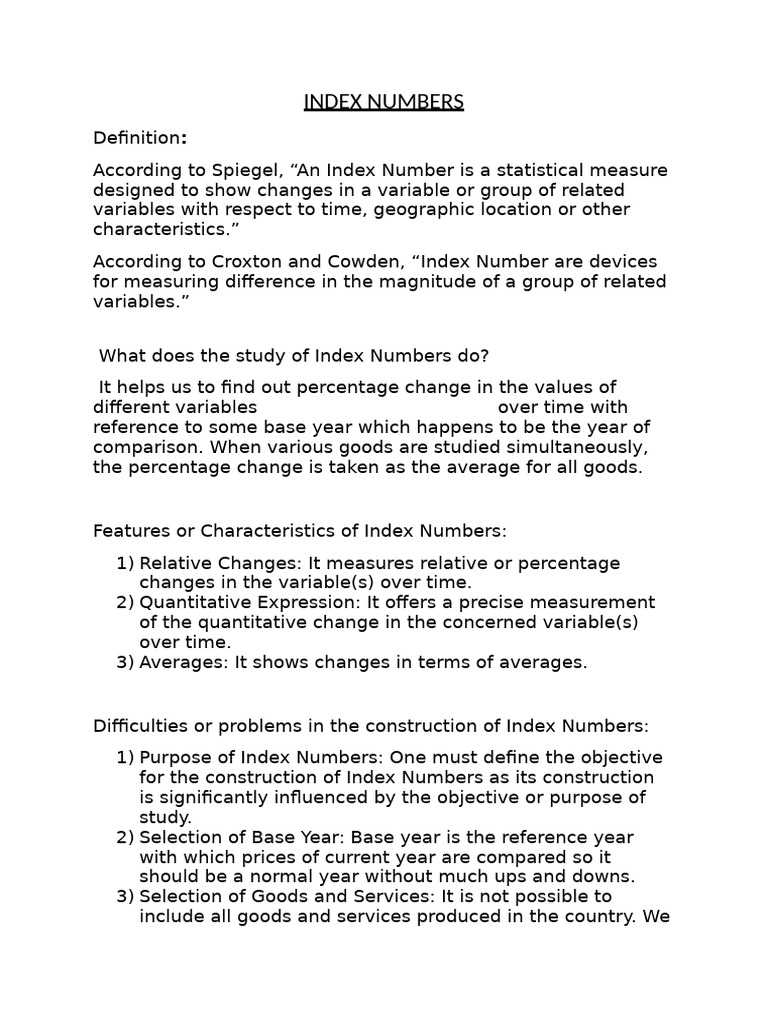 INDEX NUMBERS

Definition:

According to Spiegel, “An Index Number is a statistical measure designed to show changes in a variable or group of related variables with respect to time, geographic location or other characteristics.”

According to Croxton and Cowden, “Index Number are devices for measuring difference in the magnitude of a group of related variables.”

What does the study of Index Numbers do?

It helps us to find out percentage change in the values of different variables over time with reference to some base year which happens to be the year of comparison. When various goods are studied simultaneously, the percentage change is taken as the average for all goods.

Features or Characteristics of Index Numbers:

1) Relative Changes: It measures relative or percentage changes in the variable(s) over time.
2) Quantitative Expression: It offers a precise measurement of the quantitative change in the concerned variable(s) over time.
3) Averages: It shows changes in terms of averages.

Difficulties or problems in the construction of Index Numbers:

1) Purpose of Index Numbers: One must define the objective for the construction of Index Numbers as its construction is significantly influenced by the objective or purpose of study.
2) Selection of Base Year: Base year is the reference year with which prices of current year are compared so it should be a normal year without much ups and downs.
3) Selection of Goods and Services: It is not possible to include all goods and services produced in the country. We